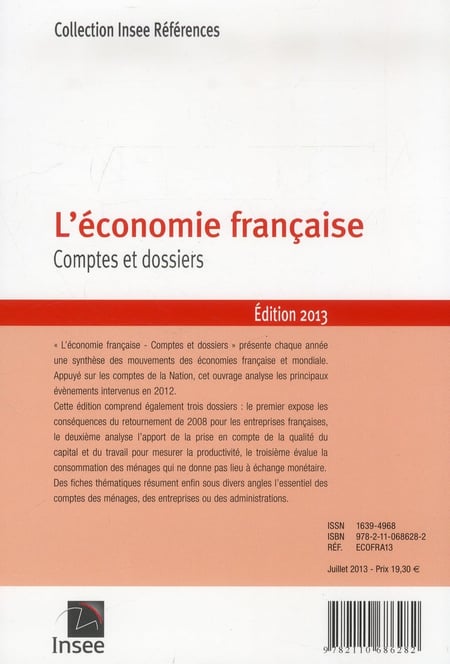 Collection Insee Références

L'économie française

Comptes et dossiers

Édition 2013

« L'économie française - Comptes et dossiers » présente chaque année une synthèse des mouvements des économies française et mondiale. Appuyé sur les comptes de la Nation, cet ouvrage analyse les principaux évènements intervenus en 2012.

Cette édition comprend également trois dossiers : le premier expose les conséquences du retournement de 2008 pour les entreprises françaises, le deuxième analyse l'apport de la prise en compte de la qualité du capital et du travail pour mesurer la productivité, le troisième évalue la consommation des ménages qui ne donne pas lieu à échange monétaire. Des fiches thématiques résument enfin sous divers angles l'essentiel des comptes des ménages, des entreprises ou des administrations.

ISSN 1639-4968
ISBN 978-2-11-068628-2
RÉF. ECOFRA13

Juillet 2013 - Prix 19,30 €

Insee

9 782110 686282